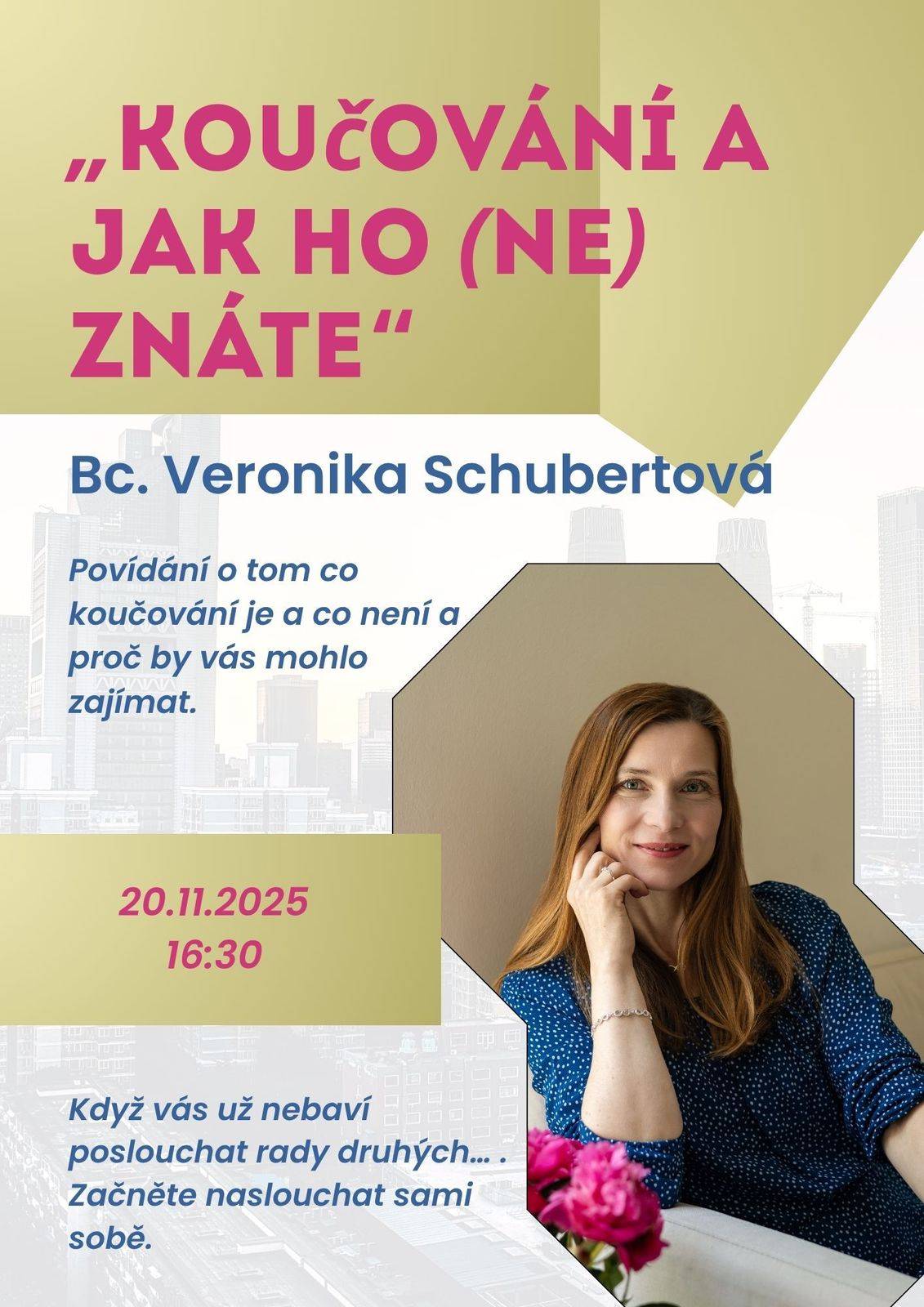 „KOUČOVÁNÍ A JAK HO (NE) ZNÁTE“

Bc. Veronika Schubertová

Povídání o tom co koučování je a co není a proč by vás mohlo zajímat.

20.11.2025
16:30

Když vás už nebaví poslouchat rady druhých... . Začněte naslouchat sami sobě.